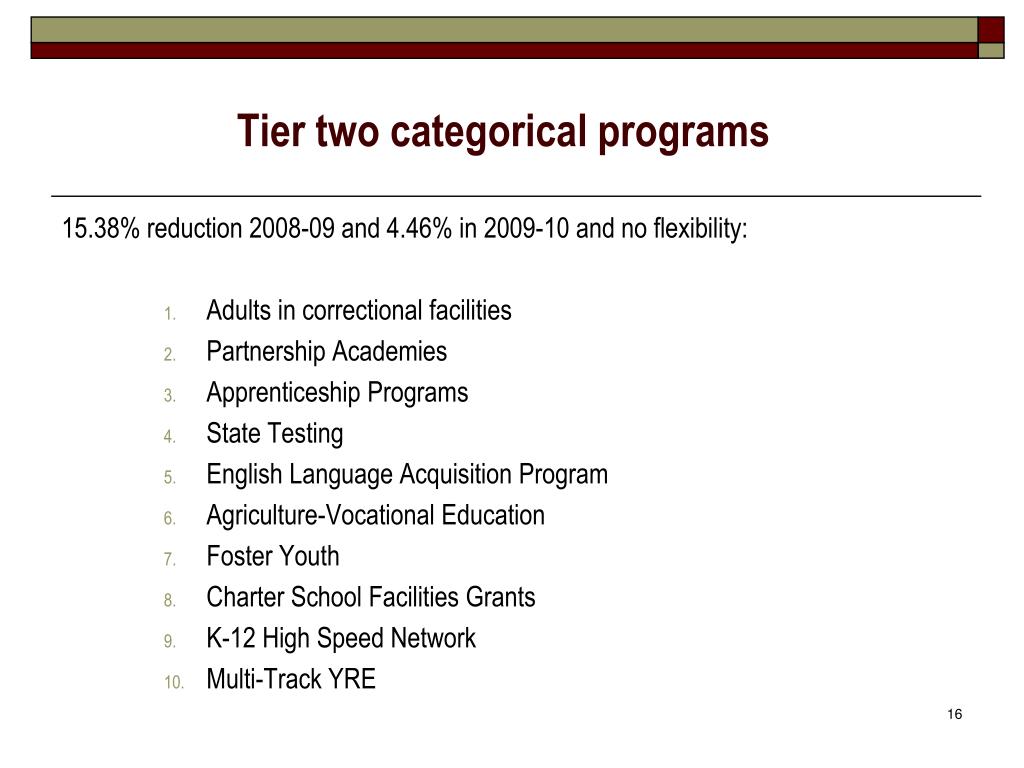 Tier two categorical programs

15.38% reduction 2008-09 and 4.46% in 2009-10 and no flexibility:

1. Adults in correctional facilities
2. Partnership Academies
3. Apprenticeship Programs
4. State Testing
5. English Language Acquisition Program
6. Agriculture-Vocational Education
7. Foster Youth
8. Charter School Facilities Grants
9. K-12 High Speed Network
10. Multi-Track YRE

16